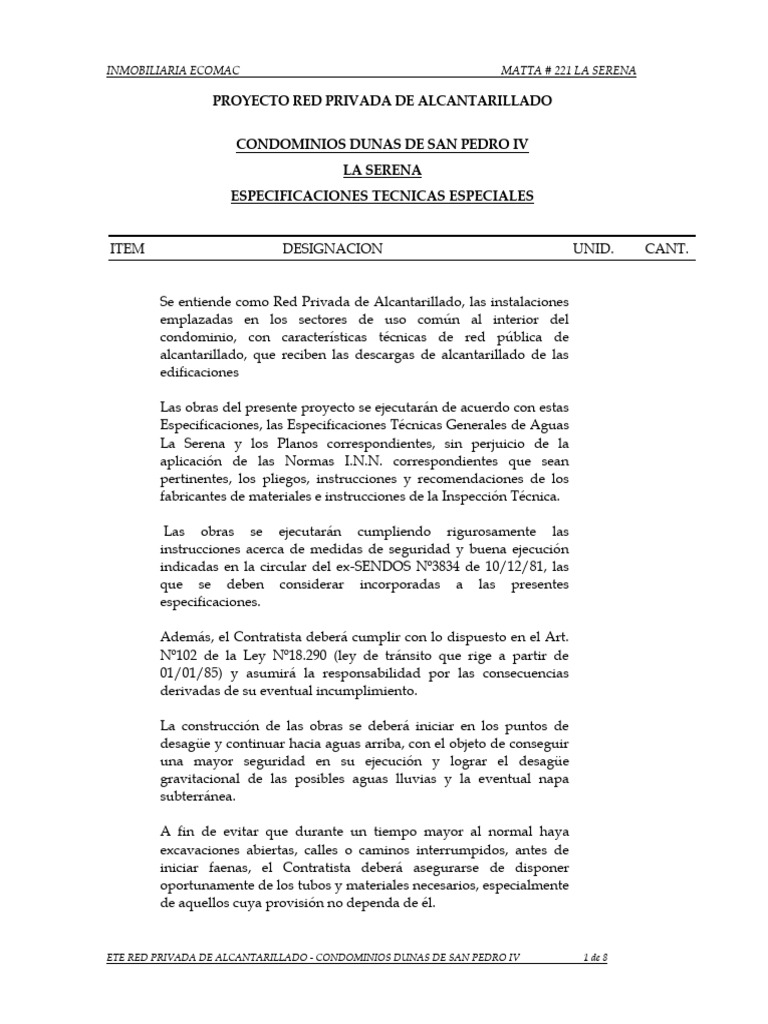 INMOBILIARIA ECOMAC MATTA # 221 LA SERENA

PROYECTO RED PRIVADA DE ALCANTARILLADO

CONDOMINIOS DUNAS DE SAN PEDRO IV

LA SERENA

ESPECIFICACIONES TECNICAS ESPECIALES

| ITEM | DESIGNACION | UNID. | CANT. |
|---|---|---|---|

Se entiende como Red Privada de Alcantarillado, las instalaciones emplazadas en los sectores de uso común al interior del condominio, con características técnicas de red pública de alcantarillado, que reciben las descargas de alcantarillado de las edificaciones

Las obras del presente proyecto se ejecutarán de acuerdo con estas Especificaciones, las Especificaciones Técnicas Generales de Aguas La Serena y los Planos correspondientes, sin perjuicio de la aplicación de las Normas I.N.N. correspondientes que sean pertinentes, los pliegos, instrucciones y recomendaciones de los fabricantes de materiales e instrucciones de la Inspección Técnica.

Las obras se ejecutarán cumpliendo rigurosamente las instrucciones acerca de medidas de seguridad y buena ejecución indicadas en la circular del ex-SENDOS Nº3834 de 10/12/81, las que se deben considerar incorporadas a las presentes especificaciones.

Además, el Contratista deberá cumplir con lo dispuesto en el Art. Nº102 de la Ley Nº18.290 (ley de tránsito que rige a partir de 01/01/85) y asumirá la responsabilidad por las consecuencias derivadas de su eventual incumplimiento.

La construcción de las obras se deberá iniciar en los puntos de desagüe y continuar hacia aguas arriba, con el objeto de conseguir una mayor seguridad en su ejecución y lograr el desagüe gravitacional de las posibles aguas lluvias y la eventual napa subterránea.

A fin de evitar que durante un tiempo mayor al normal haya excavaciones abiertas, calles o caminos interrumpidos, antes de iniciar faenas, el Contratista deberá asegurarse de disponer oportunamente de los tubos y materiales necesarios, especialmente de aquellos cuya provisión no dependa de él.

ETE RED PRIVADA DE ALCANTARILLADO - CONDOMINIOS DUNAS DE SAN PEDRO IV 1 de 8